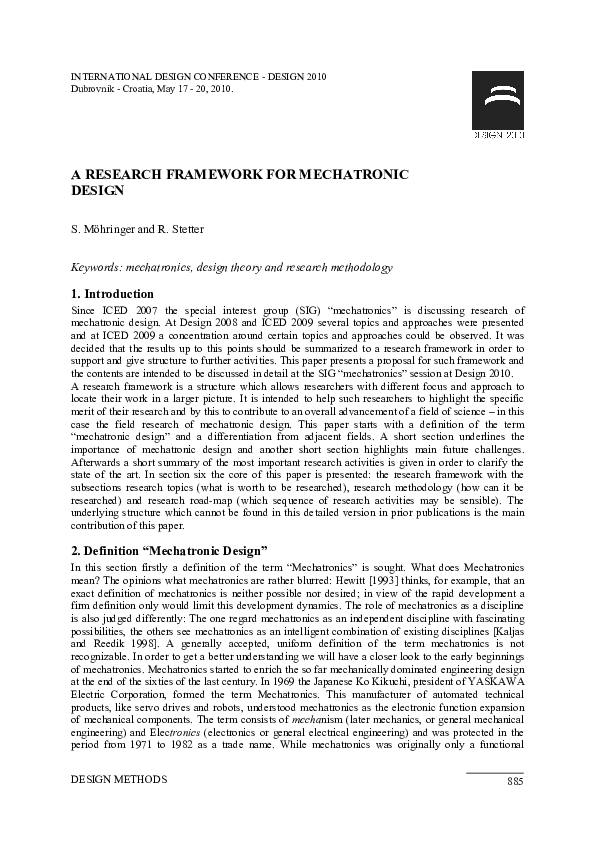 INTERNATIONAL DESIGN CONFERENCE - DESIGN 2010
Dubrovnik - Croatia, May 17 - 20, 2010.

DESIGN 2010

A RESEARCH FRAMEWORK FOR MECHATRONIC DESIGN

S. Möhringer and R. Stetter

Keywords: mechatronics, design theory and research methodology

1. Introduction

Since ICED 2007 the special interest group (SIG) "mechatronics" is discussing research of mechatronic design. At Design 2008 and ICED 2009 several topics and approaches were presented and at ICED 2009 a concentration around certain topics and approaches could be observed. It was decided that the results up to this points should be summarized to a research framework in order to support and give structure to further activities. This paper presents a proposal for such framework and the contents are intended to be discussed in detail at the SIG "mechatronics" session at Design 2010.
A research framework is a structure which allows researchers with different focus and approach to locate their work in a larger picture. It is intended to help such researchers to highlight the specific merit of their research and by this to contribute to an overall advancement of a field of science – in this case the field research of mechatronic design. This paper starts with a definition of the term "mechatronic design" and a differentiation from adjacent fields. A short section underlines the importance of mechatronic design and another short section highlights main future challenges. Afterwards a short summary of the most important research activities is given in order to clarify the state of the art. In section six the core of this paper is presented: the research framework with the subsections research topics (what is worth to be researched), research methodology (how can it be researched) and research road-map (which sequence of research activities may be sensible). The underlying structure which cannot be found in this detailed version in prior publications is the main contribution of this paper.

2. Definition "Mechatronic Design"

In this section firstly a definition of the term "Mechatronics" is sought. What does Mechatronics mean? The opinions what mechatronics are rather blurred: Hewitt [1993] thinks, for example, that an exact definition of mechatronics is neither possible nor desired; in view of the rapid development a firm definition only would limit this development dynamics. The role of mechatronics as a discipline is also judged differently: The one regard mechatronics as an independent discipline with fascinating possibilities, the others see mechatronics as an intelligent combination of existing disciplines [Kaljas and Reedik 1998]. A generally accepted, uniform definition of the term mechatronics is not recognizable. In order to get a better understanding we will have a closer look to the early beginnings of mechatronics. Mechatronics started to enrich the so far mechanically dominated engineering design at the end of the sixties of the last century. In 1969 the Japanese Ko Kikuchi, president of YASKAWA Electric Corporation, formed the term Mechatronics. This manufacturer of automated technical products, like servo drives and robots, understood mechatronics as the electronic function expansion of mechanical components. The term consists of mechanism (later mechanics, or general mechanical engineering) and Electronics (electronics or general electrical engineering) and was protected in the period from 1971 to 1982 as a trade name. While mechatronics was originally only a functional

DESIGN METHODS 885